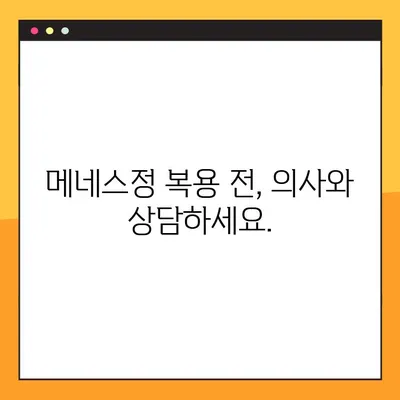 메네스정 복용 전, 의사와 상담하세요.